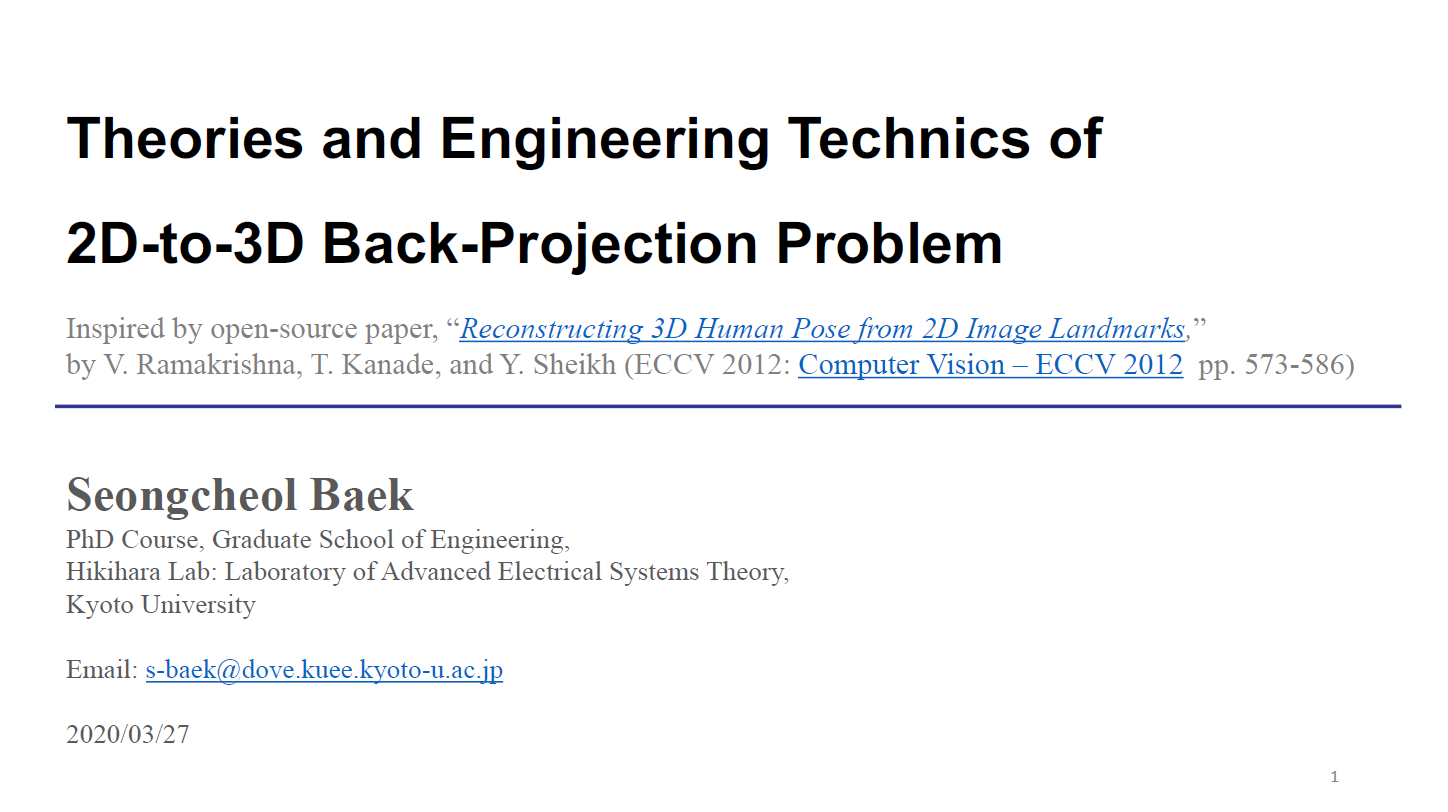 Theories and Engineering Technics of

2D-to-3D Back-Projection Problem

Inspired by open-source paper, "Reconstructing 3D Human Pose from 2D Image Landmarks," by V. Ramakrishna, T. Kanade, and Y. Sheikh (ECCV 2012: Computer Vision – ECCV 2012 pp. 573-586)

Seongcheol Baek
PhD Course, Graduate School of Engineering,
Hikihara Lab: Laboratory of Advanced Electrical Systems Theory,
Kyoto University

Email: s-baek@dove.kuee.kyoto-u.ac.jp

2020/03/27

1